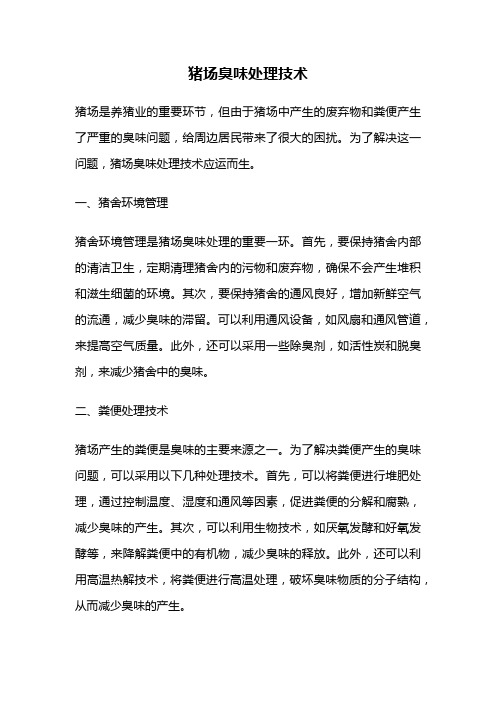 猪场臭味处理技术

猪场是养猪业的重要环节，但由于猪场中产生的废弃物和粪便产生了严重的臭味问题，给周边居民带来了很大的困扰。为了解决这一问题，猪场臭味处理技术应运而生。

一、猪舍环境管理

猪舍环境管理是猪场臭味处理的重要一环。首先，要保持猪舍内部的清洁卫生，定期清理猪舍内的污物和废弃物，确保不会产生堆积和滋生细菌的环境。其次，要保持猪舍的通风良好，增加新鲜空气的流通，减少臭味的滞留。可以利用通风设备，如风扇和通风管道，来提高空气质量。此外，还可以采用一些除臭剂，如活性炭和脱臭剂，来减少猪舍中的臭味。

二、粪便处理技术

猪场产生的粪便是臭味的主要来源之一。为了解决粪便产生的臭味问题，可以采用以下几种处理技术。首先，可以将粪便进行堆肥处理，通过控制温度、湿度和通风等因素，促进粪便的分解和腐熟，减少臭味的产生。其次，可以利用生物技术，如厌氧发酵和好氧发酵等，来降解粪便中的有机物，减少臭味的释放。此外，还可以利用高温热解技术，将粪便进行高温处理，破坏臭味物质的分子结构，从而减少臭味的产生。